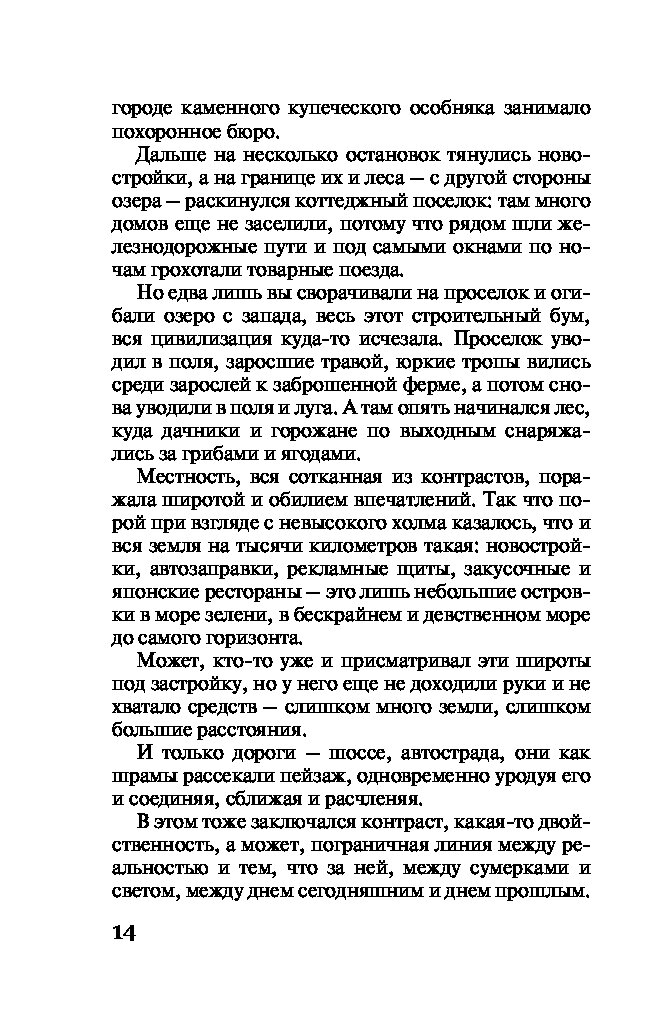 городе каменного купеческого особняка занимало похоронное бюро.

Дальше на несколько остановок тянулись новостройки, а на границе их и леса — с другой стороны озера — раскинулся коттеджный поселок: там много домов еще не заселили, потому что рядом шли железнодорожные пути и под самыми окнами по ночам грохотали товарные поезда.

Но едва лишь вы сворачивали на проселок и огибали озеро с запада, весь этот строительный бум, вся цивилизация куда-то исчезала. Проселок уводил в поля, заросшие травой, юркие тропы вились среди зарослей к заброшенной ферме, а потом снова уводили в поля и луга. А там опять начинался лес, куда дачники и горожане по выходным снаряжались за грибами и ягодами.

Местность, вся сотканная из контрастов, поражала широтой и обилием впечатлений. Так что порой при взгляде с невысокого холма казалось, что и вся земля на тысячи километров такая: новостройки, автозаправки, рекламные щиты, закусочные и японские рестораны — это лишь небольшие островки в море зелени, в бескрайнем и девственном море до самого горизонта.

Может, кто-то уже и присматривал эти широты под застройку, но у него еще не доходили руки и не хватало средств — слишком много земли, слишком большие расстояния.

И только дороги — шоссе, автострада, они как шрамы рассекали пейзаж, одновременно уродуя его и соединяя, сближая и расчленяя.

В этом тоже заключался контраст, какая-то двойственность, а может, пограничная линия между реальностью и тем, что за ней, между сумерками и светом, между днем сегодняшним и днем прошлым.

14